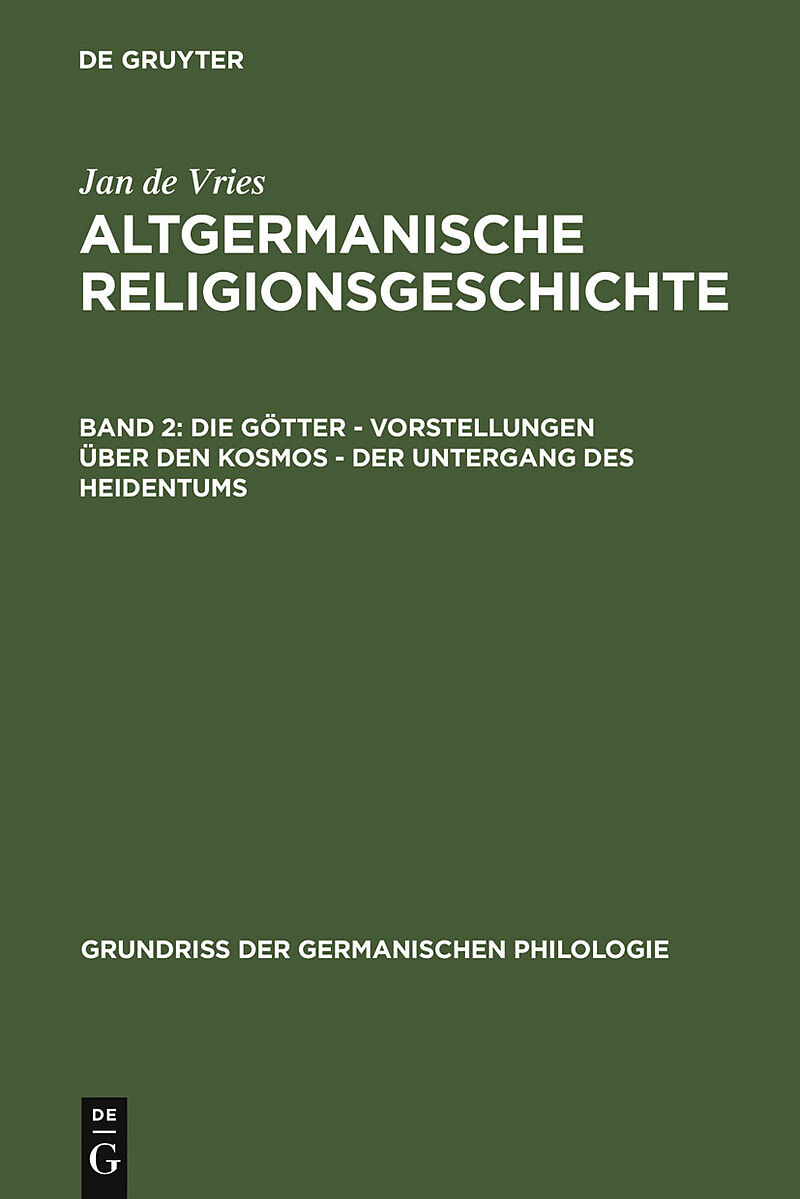 DE GRUYTER

Jan de Vries
ALTGERMANISCHE RELIGIONSGESCHICHTE

BAND 2: DIE GÖTTER - VORSTELLUNGEN ÜBER DEN KOSMOS - DER UNTERGANG DES HEIDENTUMS

GRUNDRISS DER GERMANISCHEN PHILOLOGIE

DE
G